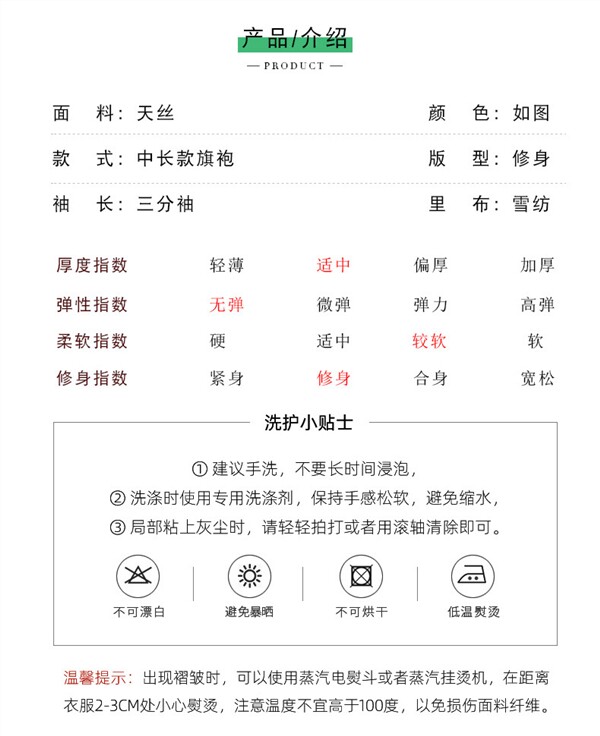 产品/介绍
— PRODUCT —

面　料：天丝　　颜　色：如图

款　式：中长款旗袍　　版　型：修身

袖　长：三分袖　　里　布：雪纺

| 厚度指数 | 轻薄 | 适中 | 偏厚 | 加厚 |
|---|---|---|---|---|
| 弹性指数 | 无弹 | 微弹 | 弹力 | 高弹 |
| 柔软指数 | 硬 | 适中 | 较软 | 软 |
| 修身指数 | 紧身 | 修身 | 合身 | 宽松 |

洗护小贴士

① 建议手洗，不要长时间浸泡，
② 洗涤时使用专用洗涤剂，保持手感松软，避免缩水，
③ 局部粘上灰尘时，请轻轻拍打或者用滚轴清除即可。

不可漂白　避免暴晒　不可烘干　低温熨烫

温馨提示：出现褶皱时，可以使用蒸汽电熨斗或者蒸汽挂烫机，在距离衣服2-3CM处小心熨烫，注意温度不宜高于100度，以免损伤面料纤维。